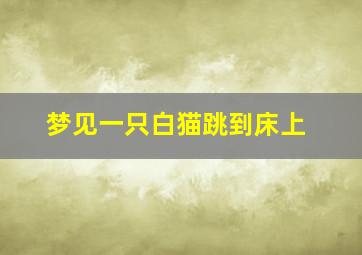 梦见一只白猫跳到床上